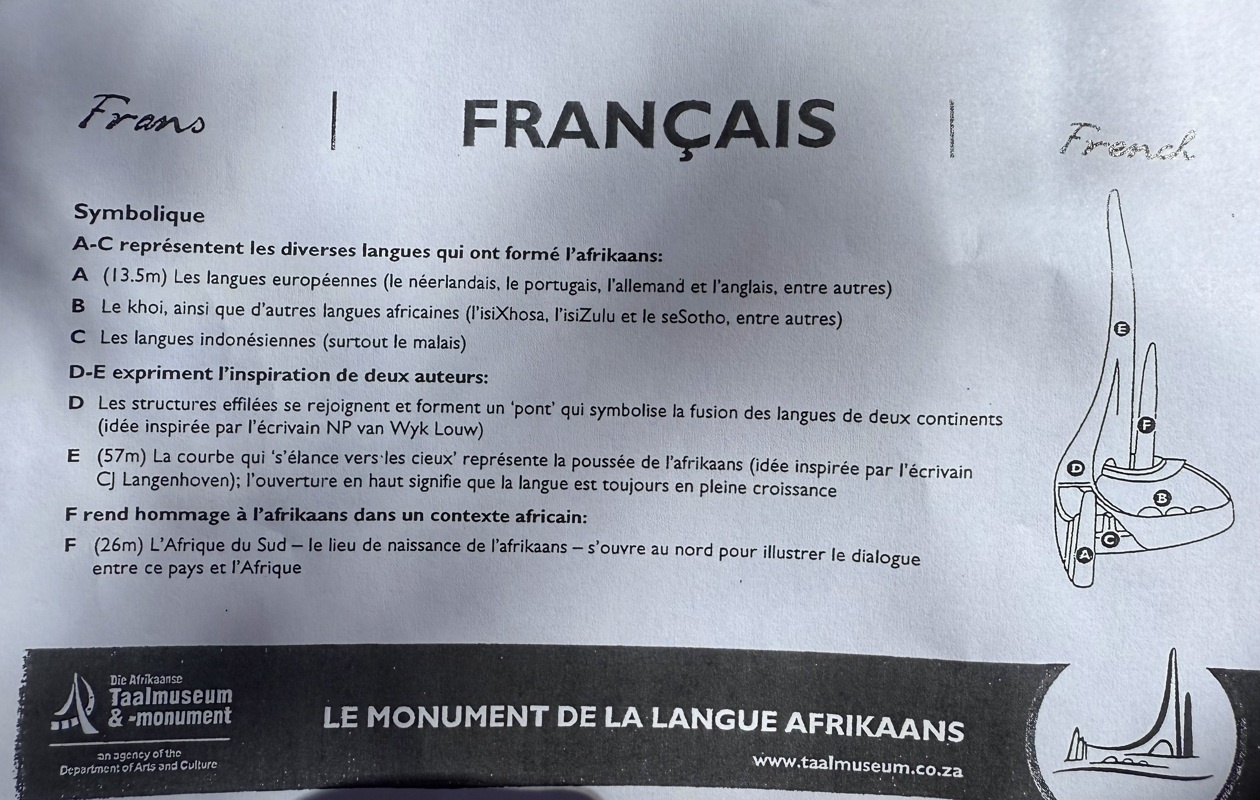 Frans FRANÇAIS French

Symbolique

A-C représentent les diverses langues qui ont formé l'afrikaans:

A (13.5m) Les langues européennes (le néerlandais, le portugais, l'allemand et l'anglais, entre autres)

B Le khoi, ainsi que d'autres langues africaines (l'isiXhosa, l'isiZulu et le seSotho, entre autres)

C Les langues indonésiennes (surtout le malais)

D-E expriment l'inspiration de deux auteurs:

D Les structures effilées se rejoignent et forment un 'pont' qui symbolise la fusion des langues de deux continents (idée inspirée par l'écrivain NP van Wyk Louw)

E (57m) La courbe qui 's'élance vers les cieux' représente la poussée de l'afrikaans (idée inspirée par l'écrivain CJ Langenhoven); l'ouverture en haut signifie que la langue est toujours en pleine croissance

F rend hommage à l'afrikaans dans un contexte africain:

F (26m) L'Afrique du Sud – le lieu de naissance de l'afrikaans – s'ouvre au nord pour illustrer le dialogue entre ce pays et l'Afrique

E
F
D
B
C
A

Die Afrikaanse
Taalmuseum
& -monument

an agency of the
Department of Arts and Culture

LE MONUMENT DE LA LANGUE AFRIKAANS

www.taalmuseum.co.za